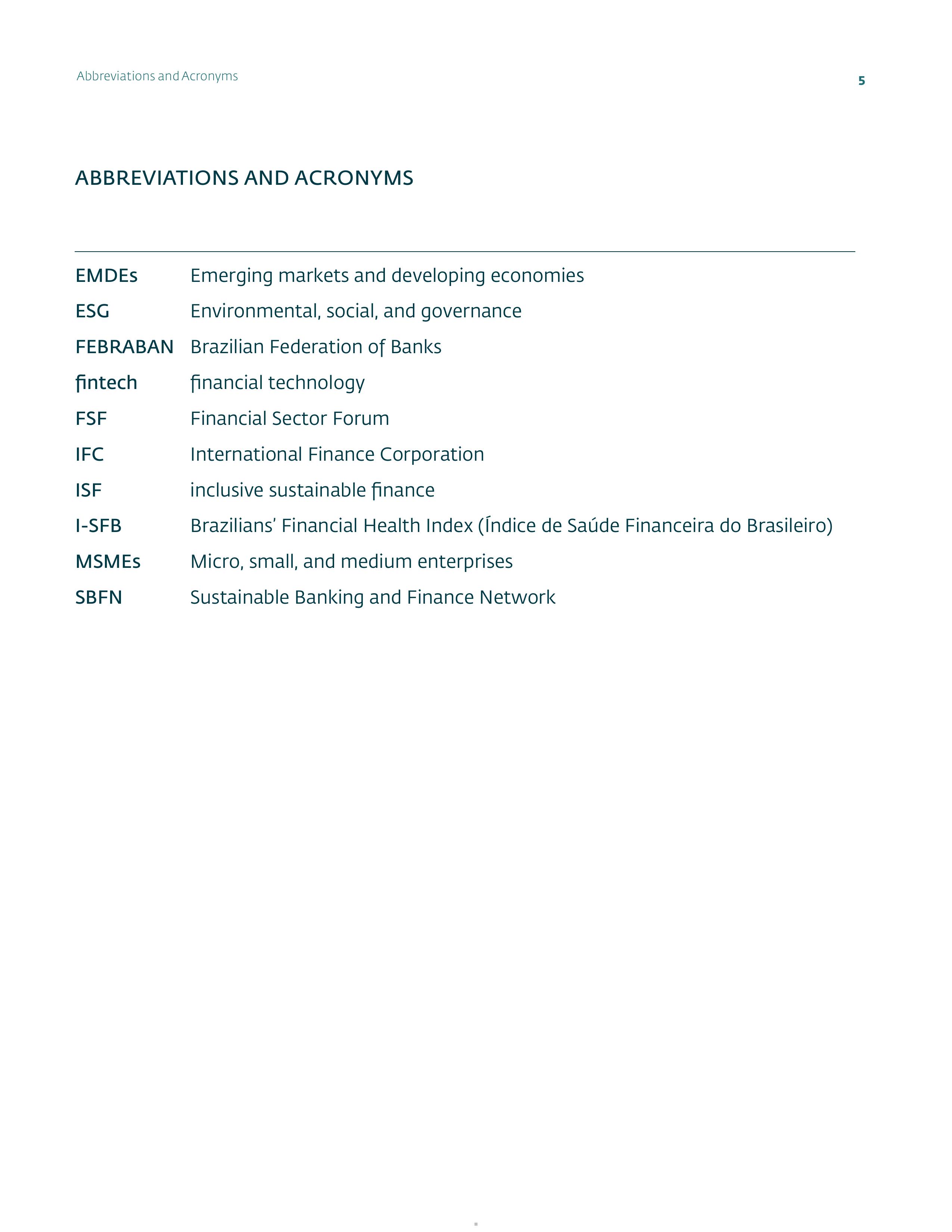 Abbreviations and Acronyms

5

ABBREVIATIONS AND ACRONYMS

| | |
|---|---|
| EMDEs | Emerging markets and developing economies |
| ESG | Environmental, social, and governance |
| FEBRABAN | Brazilian Federation of Banks |
| fintech | financial technology |
| FSF | Financial Sector Forum |
| IFC | International Finance Corporation |
| ISF | inclusive sustainable finance |
| I-SFB | Brazilians' Financial Health Index (Índice de Saúde Financeira do Brasileiro) |
| MSMEs | Micro, small, and medium enterprises |
| SBFN | Sustainable Banking and Finance Network |